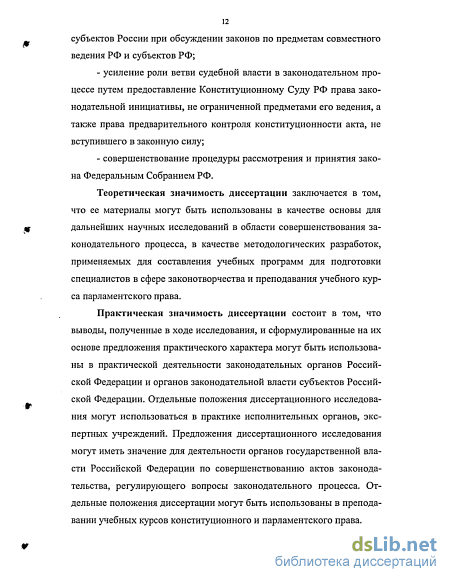 12

субъектов России при обсуждении законов по предметам совместного ведения РФ и субъектов РФ;

- усиление роли ветви судебной власти в законодательном процессе путем предоставление Конституционному Суду РФ права законодательной инициативы, не ограниченной предметами его ведения, а также права предварительного контроля конституционности акта, не вступившего в законную силу;

- совершенствование процедуры рассмотрения и принятия закона Федеральным Собранием РФ.

Теоретическая значимость диссертации заключается в том, что ее материалы могут быть использованы в качестве основы для дальнейших научных исследований в области совершенствования законодательного процесса, в качестве методологических разработок, применяемых для составления учебных программ для подготовки специалистов в сфере законотворчества и преподавания учебного курса парламентского права.

Практическая значимость диссертации состоит в том, что выводы, полученные в ходе исследования, и сформулированные на их основе предложения практического характера могут быть использованы в практической деятельности законодательных органов Российской Федерации и органов законодательной власти субъектов Российской Федерации. Отдельные положения диссертационного исследования могут использоваться в практике исполнительных органов, экспертных учреждений. Предложения диссертационного исследования могут иметь значение для деятельности органов государственной власти Российской Федерации по совершенствованию актов законодательства, регулирующего вопросы законодательного процесса. Отдельные положения диссертации могут быть использованы в преподавании учебных курсов конституционного и парламентского права.

dsLib.net
библиотека диссертаций